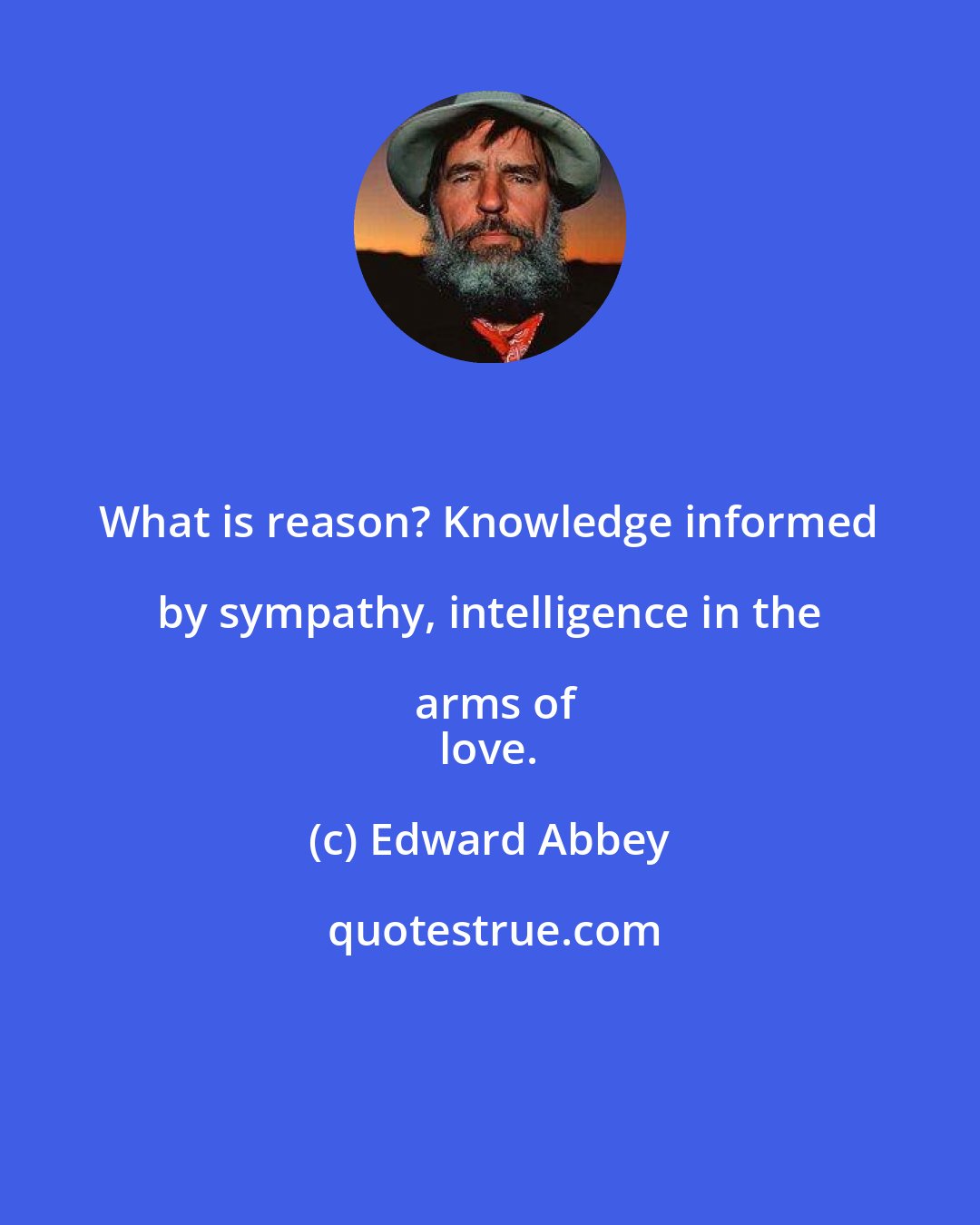 What is reason? Knowledge informed by sympathy, intelligence in the arms of love.

(c) Edward Abbey

quotestrue.com